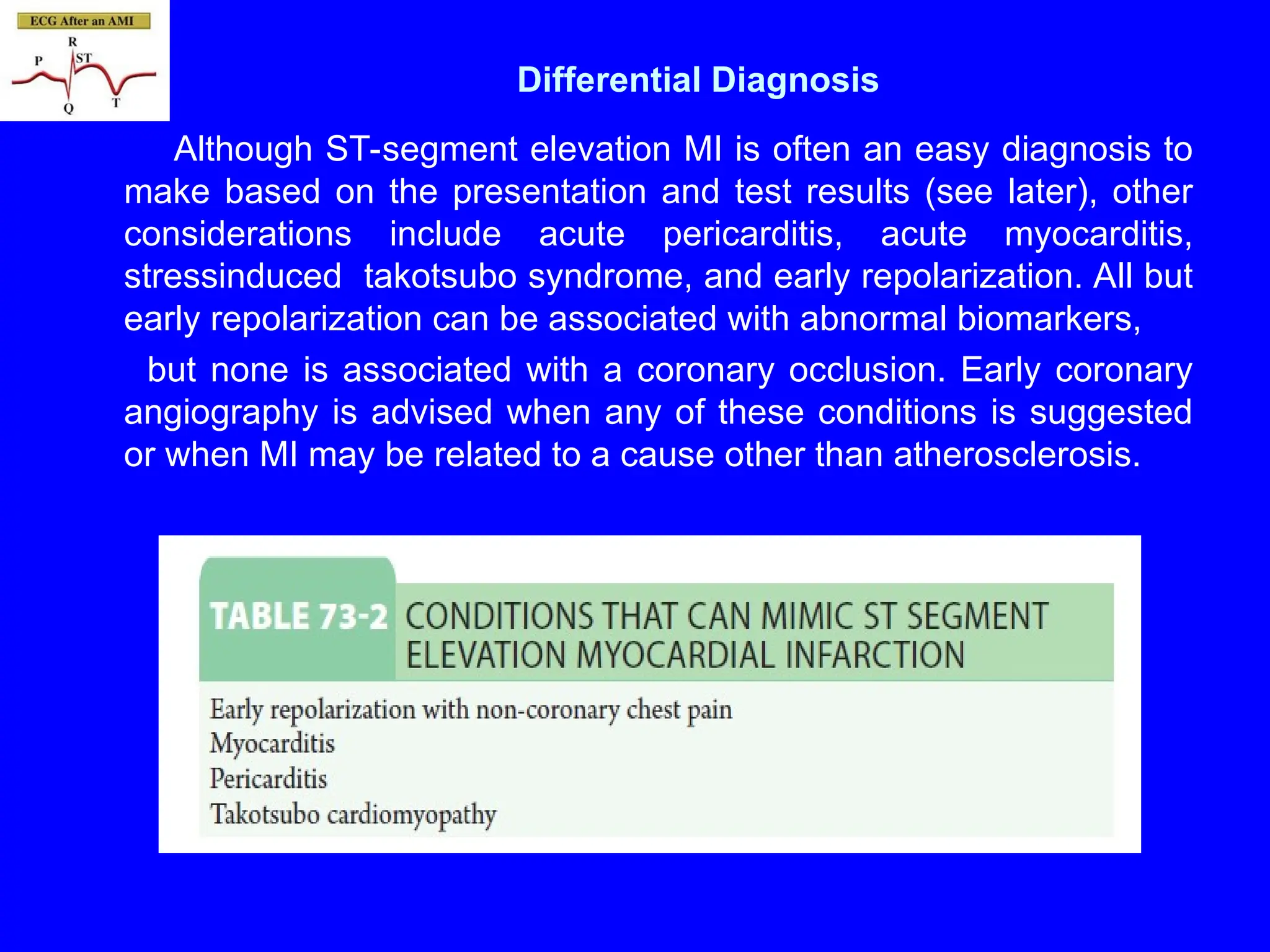 ECG After an AMI
R
P
ST
Q
T

Differential Diagnosis

Although ST-segment elevation MI is often an easy diagnosis to make based on the presentation and test results (see later), other considerations include acute pericarditis, acute myocarditis, stressinduced takotsubo syndrome, and early repolarization. All but early repolarization can be associated with abnormal biomarkers,

but none is associated with a coronary occlusion. Early coronary angiography is advised when any of these conditions is suggested or when MI may be related to a cause other than atherosclerosis.

TABLE 73-2 CONDITIONS THAT CAN MIMIC ST SEGMENT ELEVATION MYOCARDIAL INFARCTION

Early repolarization with non-coronary chest pain
Myocarditis
Pericarditis
Takotsubo cardiomyopathy